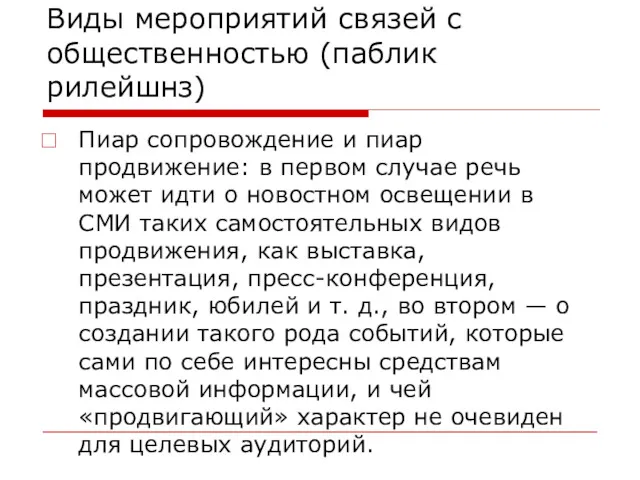 Виды мероприятий связей с общественностью (паблик рилейшнз)

Пиар сопровождение и пиар продвижение: в первом случае речь может идти о новостном освещении в СМИ таких самостоятельных видов продвижения, как выставка, презентация, пресс-конференция, праздник, юбилей и т. д., во втором — о создании такого рода событий, которые сами по себе интересны средствам массовой информации, и чей «продвигающий» характер не очевиден для целевых аудиторий.